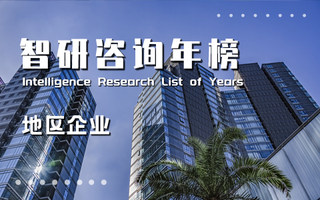 智研咨询年榜

Intelligence Research List of Years

地区企业